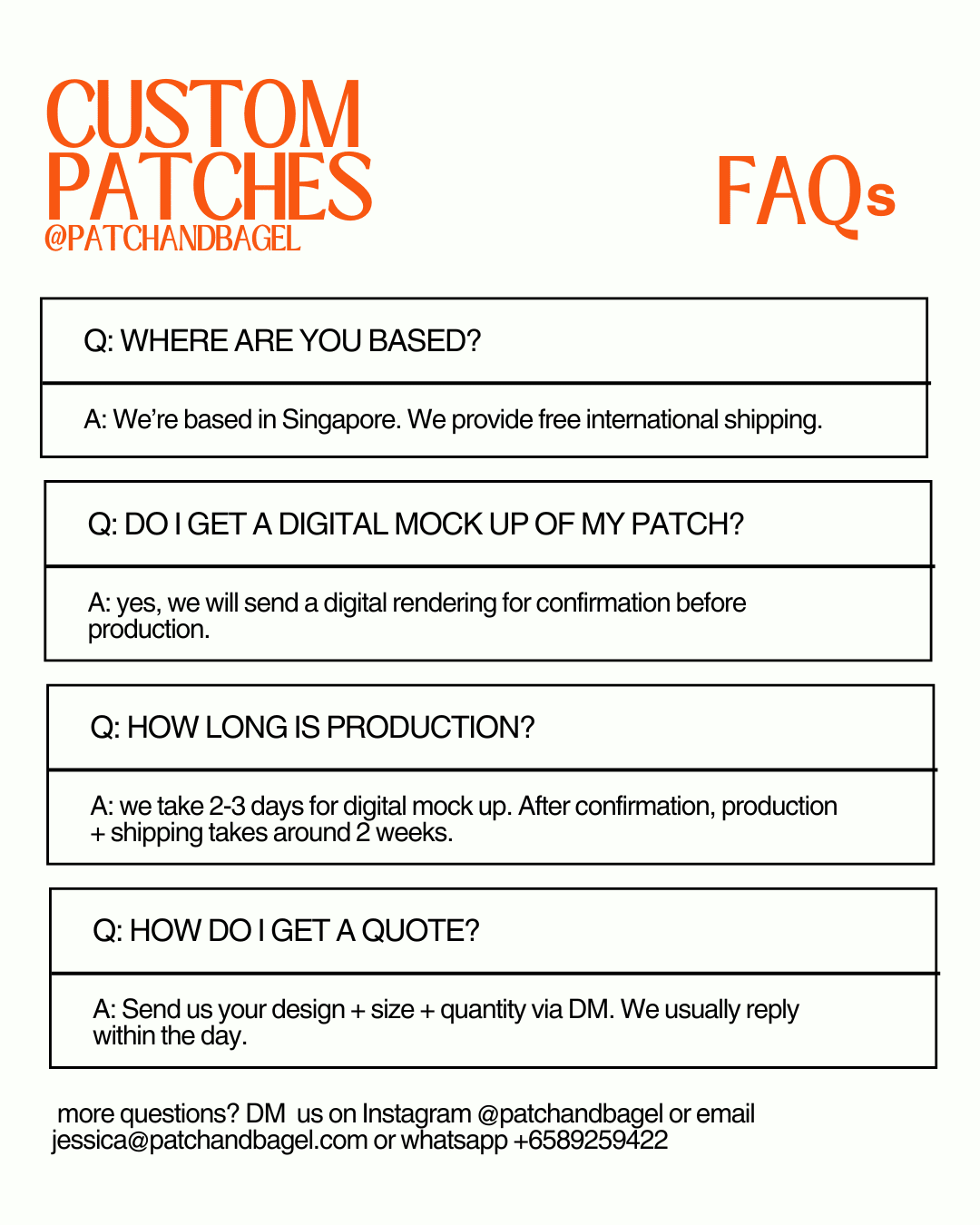 CUSTOM PATCHES
@PATCHANDBAGEL

FAQs

Q: WHERE ARE YOU BASED?

A: We're based in Singapore. We provide free international shipping.

Q: DO I GET A DIGITAL MOCK UP OF MY PATCH?

A: yes, we will send a digital rendering for confirmation before production.

Q: HOW LONG IS PRODUCTION?

A: we take 2-3 days for digital mock up. After confirmation, production + shipping takes around 2 weeks.

Q: HOW DO I GET A QUOTE?

A: Send us your design + size + quantity via DM. We usually reply within the day.

more questions? DM us on Instagram @patchandbagel or email jessica@patchandbagel.com or whatsapp +6589259422